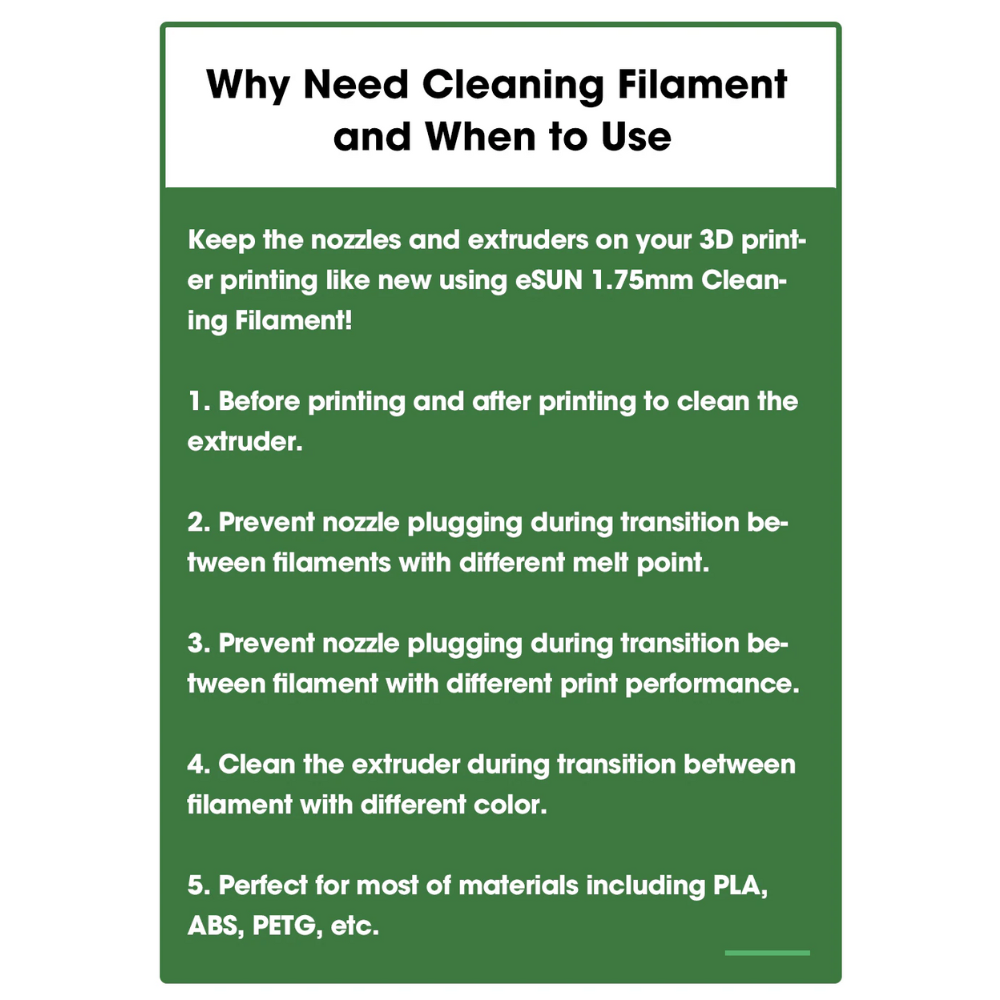 Why Need Cleaning Filament and When to Use

Keep the nozzles and extruders on your 3D printer printing like new using eSUN 1.75mm Cleaning Filament!

1. Before printing and after printing to clean the extruder.

2. Prevent nozzle plugging during transition between filaments with different melt point.

3. Prevent nozzle plugging during transition between filament with different print performance.

4. Clean the extruder during transition between filament with different color.

5. Perfect for most of materials including PLA, ABS, PETG, etc.